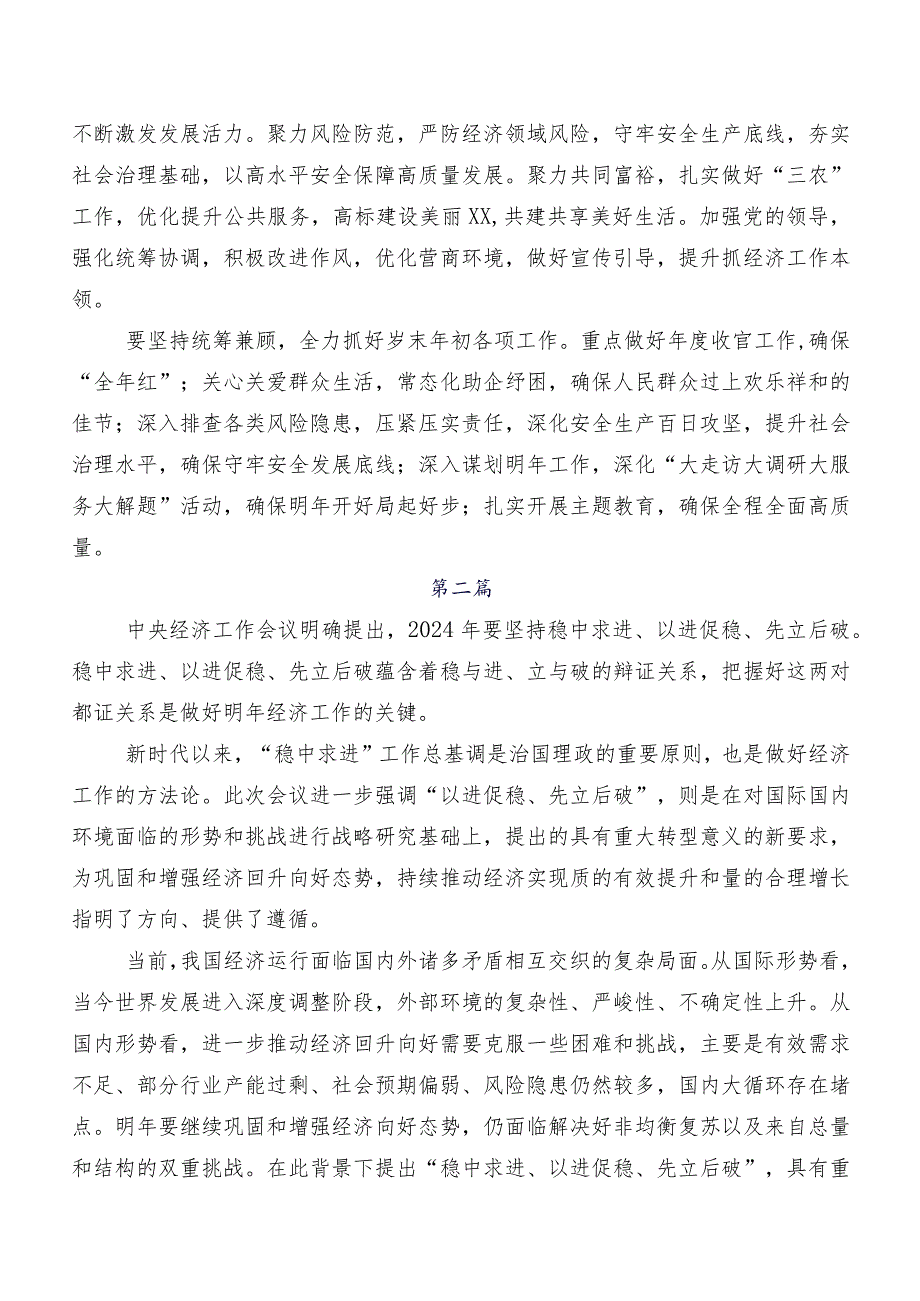 不断激发发展活力。聚力风险防范，严防经济领域风险，守牢安全生产底线，夯实社会治理基础，以高水平安全保障高质量发展。聚力共同富裕，扎实做好“三农”工作，优化提升公共服务，高标建设美丽XX，共建共享美好生活。加强党的领导，强化统筹协调，积极改进作风，优化营商环境，做好宣传引导，提升抓经济工作本领。

要坚持统筹兼顾，全力抓好岁末年初各项工作。重点做好年度收官工作，确保“全年红”；关心关爱群众生活，常态化助企纾困，确保人民群众过上欢乐祥和的佳节；深入排查各类风险隐患，压紧压实责任，深化安全生产百日攻坚，提升社会治理水平，确保守牢安全发展底线；深入谋划明年工作，深化“大走访大调研大服务大解题”活动，确保明年开好局起好步；扎实开展主题教育，确保全程全面高质量。

第二篇

中央经济工作会议明确提出，2024年要坚持稳中求进、以进促稳、先立后破。稳中求进、以进促稳、先立后破蕴含着稳与进、立与破的辩证关系，把握好这两对都证关系是做好明年经济工作的关键。

新时代以来，“稳中求进”工作总基调是治国理政的重要原则，也是做好经济工作的方法论。此次会议进一步强调“以进促稳、先立后破”，则是在对国际国内环境面临的形势和挑战进行战略研究基础上，提出的具有重大转型意义的新要求，为巩固和增强经济回升向好态势，持续推动经济实现质的有效提升和量的合理增长指明了方向、提供了遵循。

当前，我国经济运行面临国内外诸多矛盾相互交织的复杂局面。从国际形势看，当今世界发展进入深度调整阶段，外部环境的复杂性、严峻性、不确定性上升。从国内形势看，进一步推动经济回升向好需要克服一些困难和挑战，主要是有效需求不足、部分行业产能过剩、社会预期偏弱、风险隐患仍然较多，国内大循环存在堵点。明年要继续巩固和增强经济向好态势，仍面临解决好非均衡复苏以及来自总量和结构的双重挑战。在此背景下提出“稳中求进、以进促稳、先立后破”，具有重